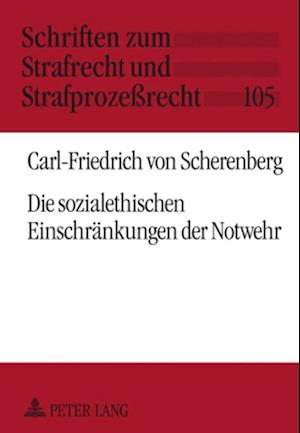 Schriften zum
Strafrecht und
Strafprozeßrecht 105

Carl-Friedrich von Scherenberg

Die sozialethischen Einschränkungen der Notwehr

PETER LANG